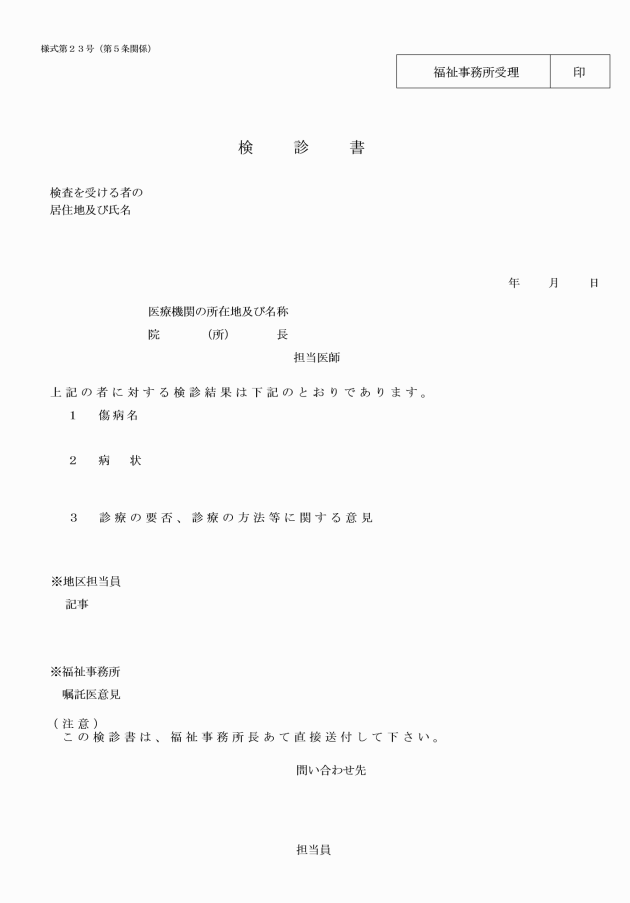 様式第２３号（第５条関係）

| 福祉事務所受理 | 印 |
|---|---|

検　診　書

検査を受ける者の
居住地及び氏名

年　月　日

医療機関の所在地及び名称
院　（所）　長
担当医師

上記の者に対する検診結果は下記のとおりであります。

１　傷病名

２　病　状

３　診療の要否、診療の方法等に関する意見

※地区担当員
記事

※福祉事務所
嘱託医意見

（注意）
この検診書は、福祉事務所長あて直接送付して下さい。

問い合わせ先

担当員